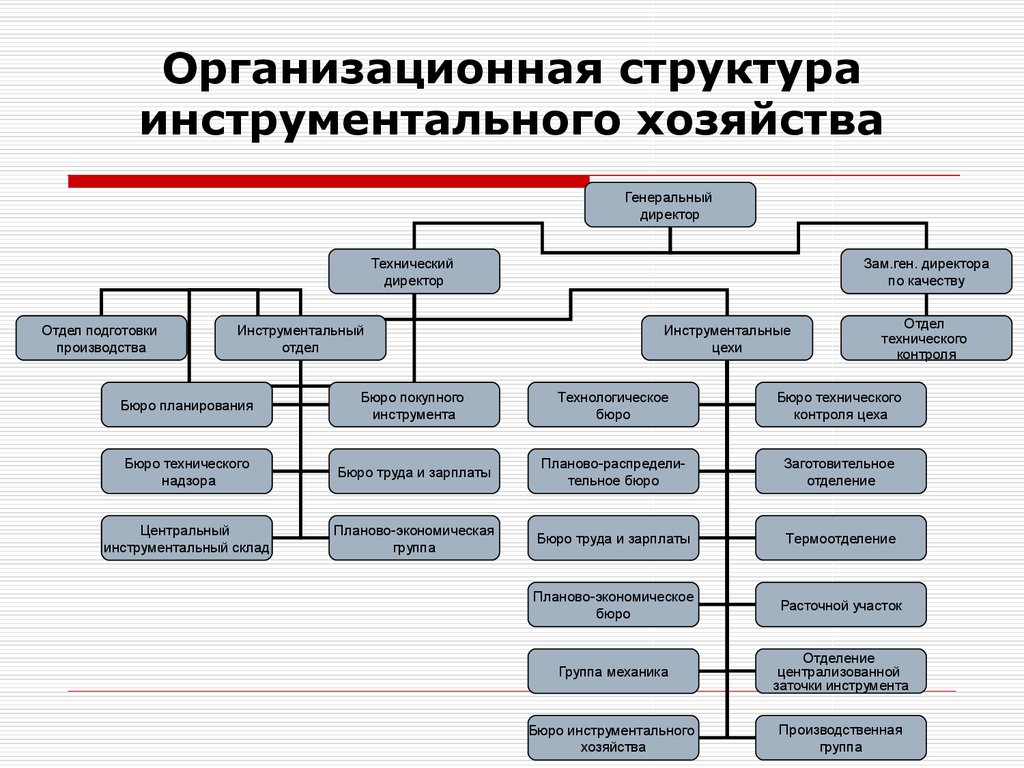 Организационная структура инструментального хозяйства

Генеральный директор

Технический директор

Зам.ген. директора по качеству

Отдел подготовки производства

Инструментальный отдел

Инструментальные цехи

Отдел технического контроля

Бюро планирования

Бюро покупного инструмента

Бюро технического надзора

Бюро труда и зарплаты

Центральный инструментальный склад

Планово-экономическая группа

Технологическое бюро

Бюро технического контроля цеха

Планово-распределительное бюро

Заготовительное отделение

Бюро труда и зарплаты

Термоотделение

Планово-экономическое бюро

Расточной участок

Группа механика

Отделение централизованной заточки инструмента

Бюро инструментального хозяйства

Производственная группа